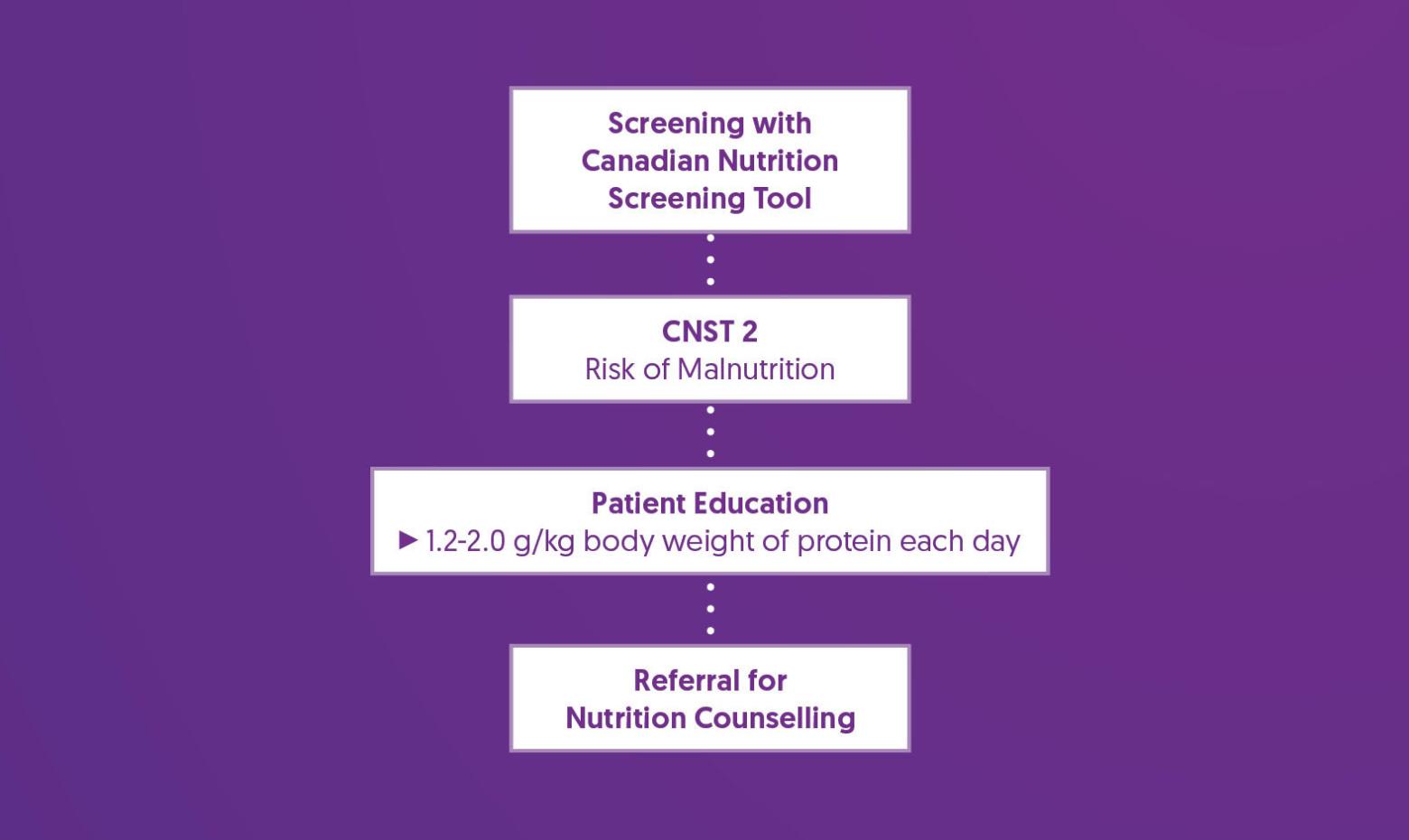 Screening with Canadian Nutrition Screening Tool

CNST 2
Risk of Malnutrition

Patient Education
► 1.2-2.0 g/kg body weight of protein each day

Referral for Nutrition Counselling